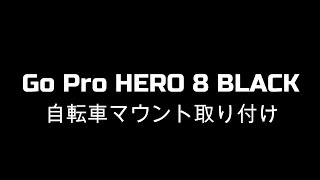 Go Pro HERO 8 BLACK
自転車マウント取り付け